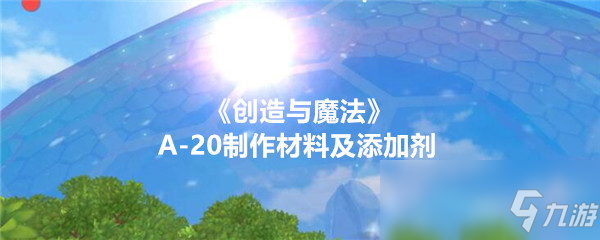 《创造与魔法》
A-20制作材料及添加剂

九游